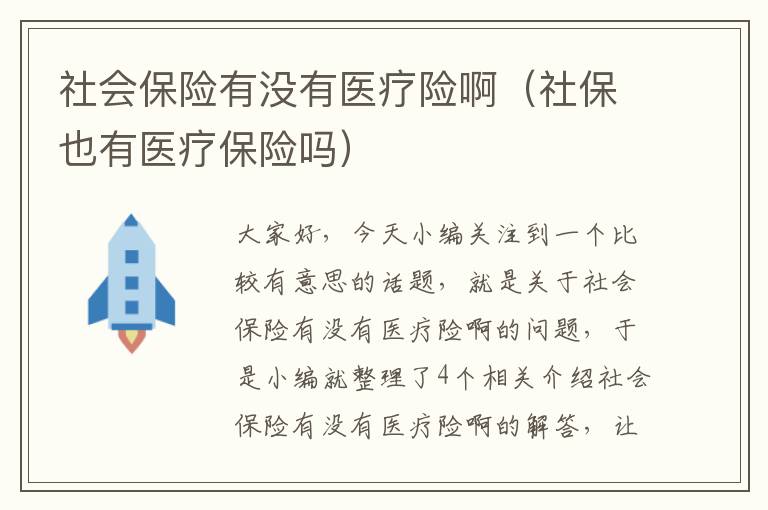 社会保险有没有医疗险啊（社保也有医疗保险吗）

大家好，今天小编关注到一个比较有意思的话题，就是关于社会保险有没有医疗险啊的问题，于是小编就整理了4个相关介绍社会保险有没有医疗险啊的解答，让